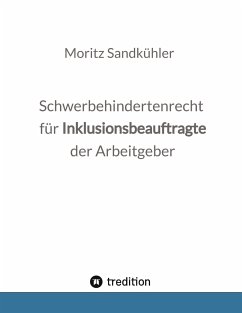 Moritz Sandkühler

Schwerbehindertenrecht für Inklusionsbeauftragte der Arbeitgeber

tredition